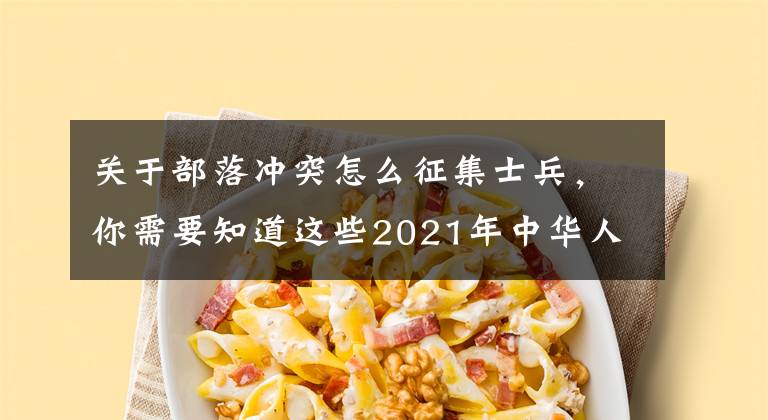 关于部落冲突怎么征集士兵，你需要知道这些2021年中华人